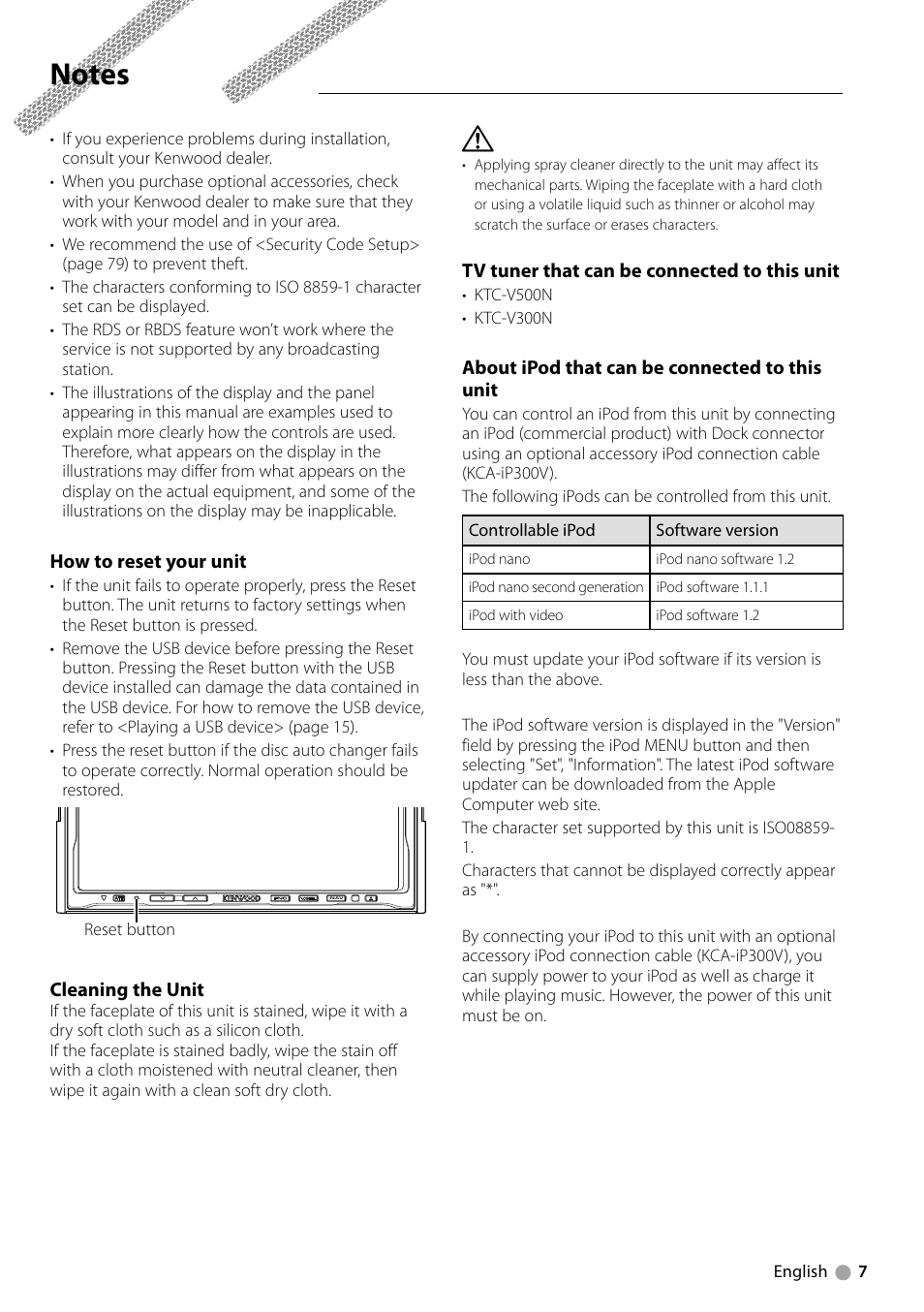 Notes

• If you experience problems during installation, consult your Kenwood dealer.
• When you purchase optional accessories, check with your Kenwood dealer to make sure that they work with your model and in your area.
• We recommend the use of <Security Code Setup> (page 79) to prevent theft.
• The characters conforming to ISO 8859-1 character set can be displayed.
• The RDS or RBDS feature won't work where the service is not supported by any broadcasting station.
• The illustrations of the display and the panel appearing in this manual are examples used to explain more clearly how the controls are used. Therefore, what appears on the display in the illustrations may differ from what appears on the display on the actual equipment, and some of the illustrations on the display may be inapplicable.

How to reset your unit
• If the unit fails to operate properly, press the Reset button. The unit returns to factory settings when the Reset button is pressed.
• Remove the USB device before pressing the Reset button. Pressing the Reset button with the USB device installed can damage the data contained in the USB device. For how to remove the USB device, refer to <Playing a USB device> (page 15).
• Press the reset button if the disc auto changer fails to operate correctly. Normal operation should be restored.

KENWOOD

Reset button

Cleaning the Unit
If the faceplate of this unit is stained, wipe it with a dry soft cloth such as a silicon cloth.
If the faceplate is stained badly, wipe the stain off with a cloth moistened with neutral cleaner, then wipe it again with a clean soft dry cloth.

• Applying spray cleaner directly to the unit may affect its mechanical parts. Wiping the faceplate with a hard cloth or using a volatile liquid such as thinner or alcohol may scratch the surface or erases characters.

TV tuner that can be connected to this unit
• KTC-V500N
• KTC-V300N

About iPod that can be connected to this unit
You can control an iPod from this unit by connecting an iPod (commercial product) with Dock connector using an optional accessory iPod connection cable (KCA-iP300V).
The following iPods can be controlled from this unit.

| Controllable iPod | Software version |
|---|---|
| iPod nano | iPod nano software 1.2 |
| iPod nano second generation | iPod software 1.1.1 |
| iPod with video | iPod software 1.2 |

You must update your iPod software if its version is less than the above.

The iPod software version is displayed in the "Version" field by pressing the iPod MENU button and then selecting "Set", "Information". The latest iPod software updater can be downloaded from the Apple Computer web site.
The character set supported by this unit is ISO08859-1.
Characters that cannot be displayed correctly appear as "*".

By connecting your iPod to this unit with an optional accessory iPod connection cable (KCA-iP300V), you can supply power to your iPod as well as charge it while playing music. However, the power of this unit must be on.

English 7